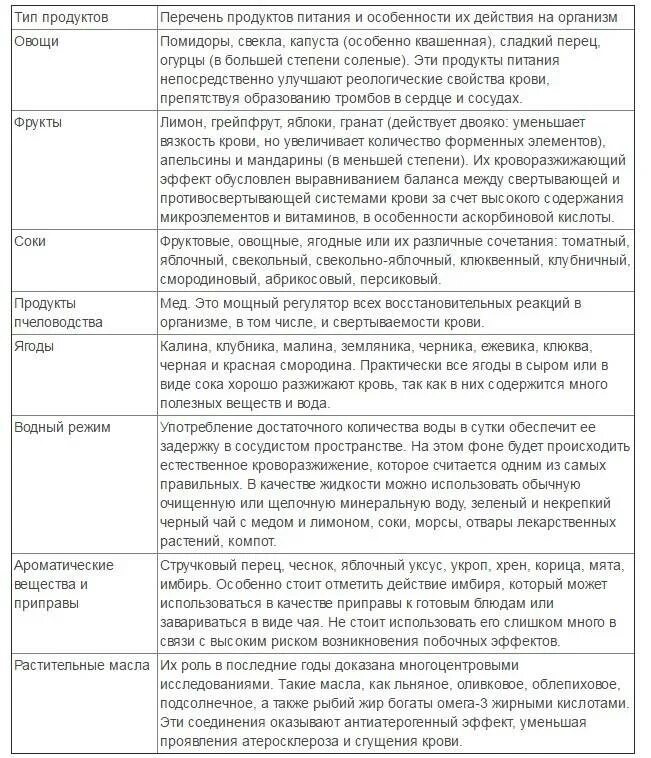 | Тип продуктов | Перечень продуктов питания и особенности их действия на организм |
|---|---|
| Овощи | Помидоры, свекла, капуста (особенно квашенная), сладкий перец, огурцы (в большей степени соленые). Эти продукты питания непосредственно улучшают реологические свойства крови, препятствуя образованию тромбов в сердце и сосудах. |
| Фрукты | Лимон, грейпфрут, яблоки, гранат (действует двояко: уменьшает вязкость крови, но увеличивает количество форменных элементов), апельсины и мандарины (в меньшей степени). Их кроворазжижающий эффект обусловлен выравниванием баланса между свертывающей и противосвертывающей системами крови за счет высокого содержания микроэлементов и витаминов, в особенности аскорбиновой кислоты. |
| Соки | Фруктовые, овощные, ягодные или их различные сочетания: томатный, яблочный, свекольный, свекольно-яблочный, клюквенный, клубничный, смородиновый, абрикосовый, персиковый. |
| Продукты пчеловодства | Мед. Это мощный регулятор всех восстановительных реакций в организме, в том числе, и свертываемости крови. |
| Ягоды | Калина, клубника, малина, земляника, черника, ежевика, клюква, черная и красная смородина. Практически все ягоды в сыром или в виде сока хорошо разжижают кровь, так как в них содержится много полезных веществ и вода. |
| Водный режим | Употребление достаточного количества воды в сутки обеспечит ее задержку в сосудистом пространстве. На этом фоне будет происходить естественное кроворазжижение, которое считается одним из самых правильных. В качестве жидкости можно использовать обычную очищенную или щелочную минеральную воду, зеленый и некрепкий черный чай с медом и лимоном, соки, морсы, отвары лекарственных растений, компот. |
| Ароматические вещества и приправы | Стручковый перец, чеснок, яблочный уксус, укроп, хрен, корица, мята, имбирь. Особенно стоит отметить действие имбиря, который может использоваться в качестве приправы к готовым блюдам или завариваться в виде чая. Не стоит использовать его слишком много в связи с высоким риском возникновения побочных эффектов. |
| Растительные масла | Их роль в последние годы доказана многоцентровыми исследованиями. Такие масла, как льняное, оливковое, облепиховое, подсолнечное, а также рыбий жир богаты омега-3 жирными кислотами. Эти соединения оказывают антиатерогенный эффект, уменьшая проявления атеросклероза и сгущения крови. |